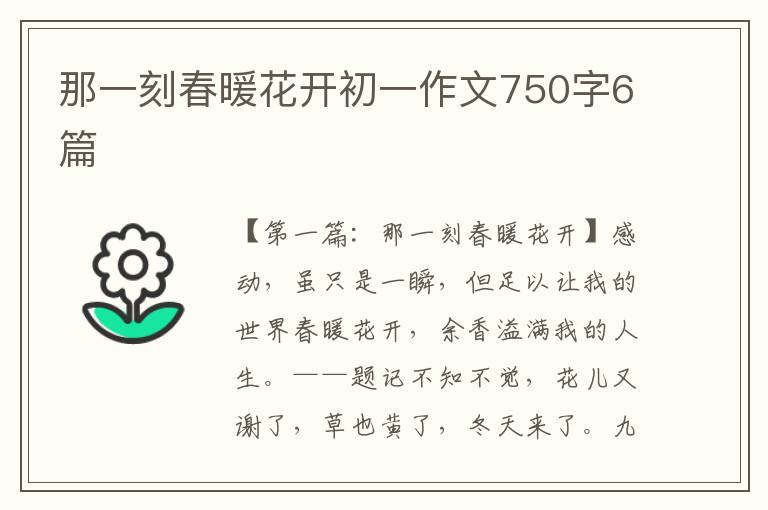 那一刻春暖花开初一作文750字6篇

【第一篇：那一刻春暖花开】感动，虽只是一瞬，但足以让我的世界春暖花开，余香溢满我的人生。——题记不知不觉，花儿又谢了，草也黄了，冬天来了。九